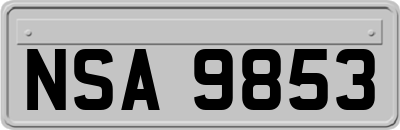 NSA 9853